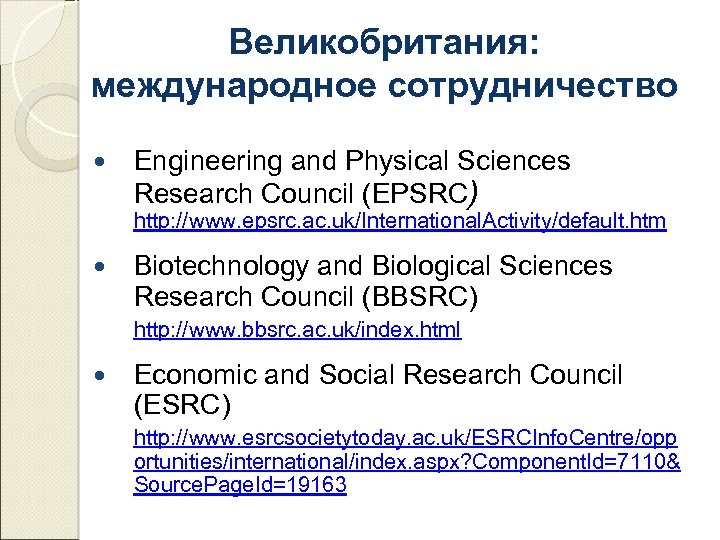 Великобритания:
международное сотрудничество

• Engineering and Physical Sciences Research Council (EPSRC) http://www.epsrc.ac.uk/InternationalActivity/default.htm

• Biotechnology and Biological Sciences Research Council (BBSRC)
http://www.bbsrc.ac.uk/index.html

• Economic and Social Research Council (ESRC)
http://www.esrcsocietytoday.ac.uk/ESRCInfoCentre/opportunities/international/index.aspx?ComponentId=7110&SourcePageId=19163